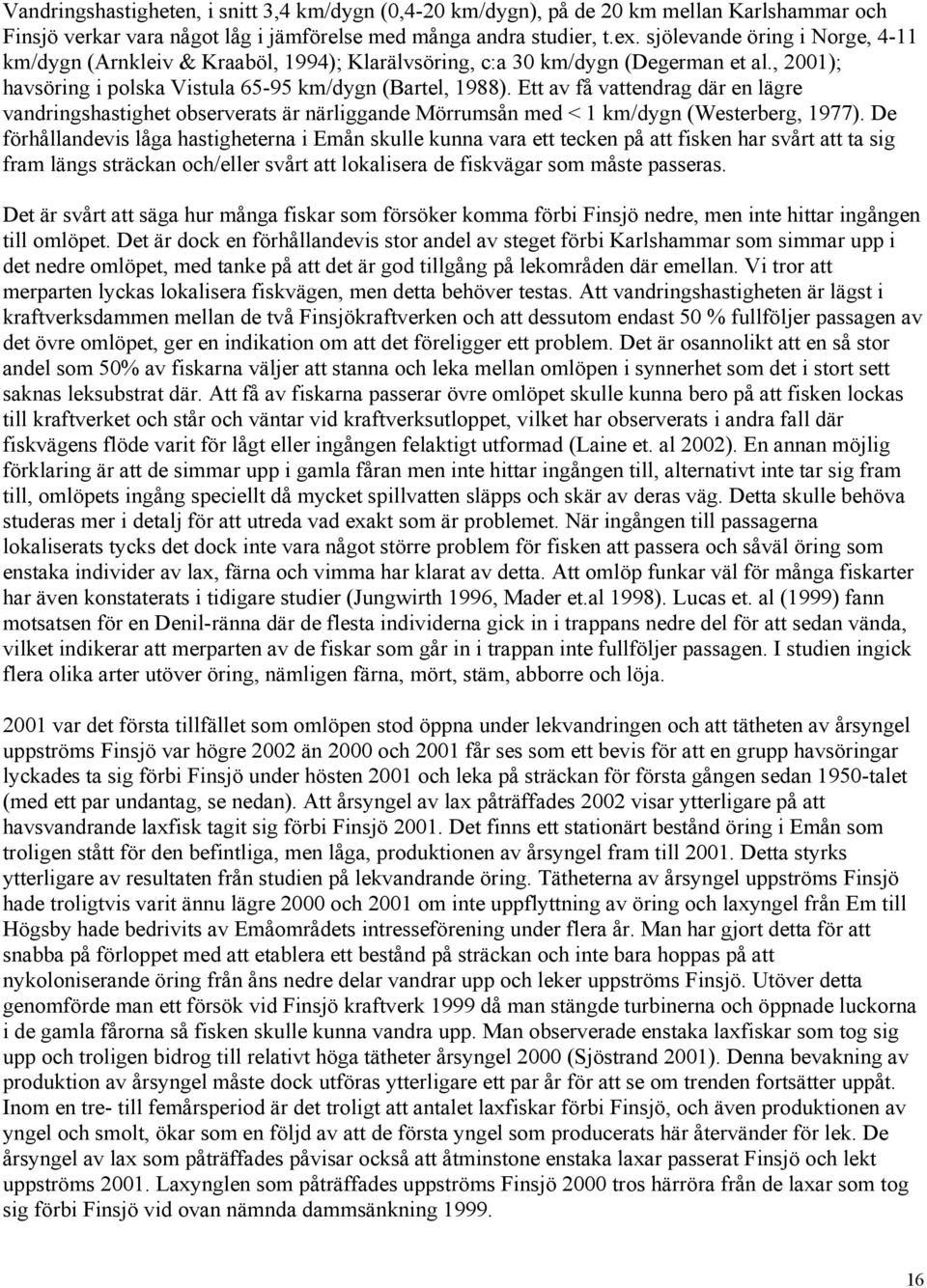 Vandringshastigheten, i snitt 3,4 km/dygn (0,4-20 km/dygn), på de 20 km mellan Karlshammar och Finsjö verkar vara något låg i jämförelse med många andra studier, t.ex. sjölevande öring i Norge, 4-11 km/dygn (Arnkleiv & Kraaböl, 1994); Klarälvsöring, c:a 30 km/dygn (Degerman et al., 2001); havsöring i polska Vistula 65-95 km/dygn (Bartel, 1988). Ett av få vattendrag där en lägre vandringshastighet observerats är närliggande Mörrumsån med < 1 km/dygn (Westerberg, 1977). De förhållandevis låga hastigheterna i Emån skulle kunna vara ett tecken på att fisken har svårt att ta sig fram längs sträckan och/eller svårt att lokalisera de fiskvägar som måste passeras.

Det är svårt att säga hur många fiskar som försöker komma förbi Finsjö nedre, men inte hittar ingången till omlöpet. Det är dock en förhållandevis stor andel av steget förbi Karlshammar som simmar upp i det nedre omlöpet, med tanke på att det är god tillgång på lekområden där emellan. Vi tror att merparten lyckas lokalisera fiskvägen, men detta behöver testas. Att vandringshastigheten är lägst i kraftverksdammen mellan de två Finsjökraftverken och att dessutom endast 50 % fullföljer passagen av det övre omlöpet, ger en indikation om att det föreligger ett problem. Det är osannolikt att en så stor andel som 50% av fiskarna väljer att stanna och leka mellan omlöpen i synnerhet som det i stort sett saknas leksubstrat där. Att få av fiskarna passerar övre omlöpet skulle kunna bero på att fisken lockas till kraftverket och står och väntar vid kraftverksutloppet, vilket har observerats i andra fall där fiskvägens flöde varit för lågt eller ingången felaktigt utformad (Laine et. al 2002). En annan möjlig förklaring är att de simmar upp i gamla fåran men inte hittar ingången till, alternativt inte tar sig fram till, omlöpets ingång speciellt då mycket spillvatten släpps och skär av deras väg. Detta skulle behöva studeras mer i detalj för att utreda vad exakt som är problemet. När ingången till passagerna lokaliserats tycks det dock inte vara något större problem för fisken att passera och såväl öring som enstaka individer av lax, färna och vimma har klarat av detta. Att omlöp funkar väl för många fiskarter har även konstaterats i tidigare studier (Jungwirth 1996, Mader et.al 1998). Lucas et. al (1999) fann motsatsen för en Denil-ränna där de flesta individerna gick in i trappans nedre del för att sedan vända, vilket indikerar att merparten av de fiskar som går in i trappan inte fullföljer passagen. I studien ingick flera olika arter utöver öring, nämligen färna, mört, stäm, abborre och löja.

2001 var det första tillfället som omlöpen stod öppna under lekvandringen och att tätheten av årsyngel uppströms Finsjö var högre 2002 än 2000 och 2001 får ses som ett bevis för att en grupp havsöringar lyckades ta sig förbi Finsjö under hösten 2001 och leka på sträckan för första gången sedan 1950-talet (med ett par undantag, se nedan). Att årsyngel av lax påträffades 2002 visar ytterligare på att havsvandrande laxfisk tagit sig förbi Finsjö 2001. Det finns ett stationärt bestånd öring i Emån som troligen stått för den befintliga, men låga, produktionen av årsyngel fram till 2001. Detta styrks ytterligare av resultaten från studien på lekvandrande öring. Tätheterna av årsyngel uppströms Finsjö hade troligtvis varit ännu lägre 2000 och 2001 om inte uppflyttning av öring och laxyngel från Em till Högsby hade bedrivits av Emåområdets intresseförening under flera år. Man har gjort detta för att snabba på förloppet med att etablera ett bestånd på sträckan och inte bara hoppas på att nykoloniserande öring från åns nedre delar vandrar upp och leker uppströms Finsjö. Utöver detta genomförde man ett försök vid Finsjö kraftverk 1999 då man stängde turbinerna och öppnade luckorna i de gamla fårorna så fisken skulle kunna vandra upp. Man observerade enstaka laxfiskar som tog sig upp och troligen bidrog till relativt höga tätheter årsyngel 2000 (Sjöstrand 2001). Denna bevakning av produktion av årsyngel måste dock utföras ytterligare ett par år för att se om trenden fortsätter uppåt. Inom en tre- till femårsperiod är det troligt att antalet laxfiskar förbi Finsjö, och även produktionen av yngel och smolt, ökar som en följd av att de första yngel som producerats här återvänder för lek. De årsyngel av lax som påträffades påvisar också att åtminstone enstaka laxar passerat Finsjö och lekt uppströms 2001. Laxynglen som påträffades uppströms Finsjö 2000 tros härröra från de laxar som tog sig förbi Finsjö vid ovan nämnda dammsänkning 1999.

16